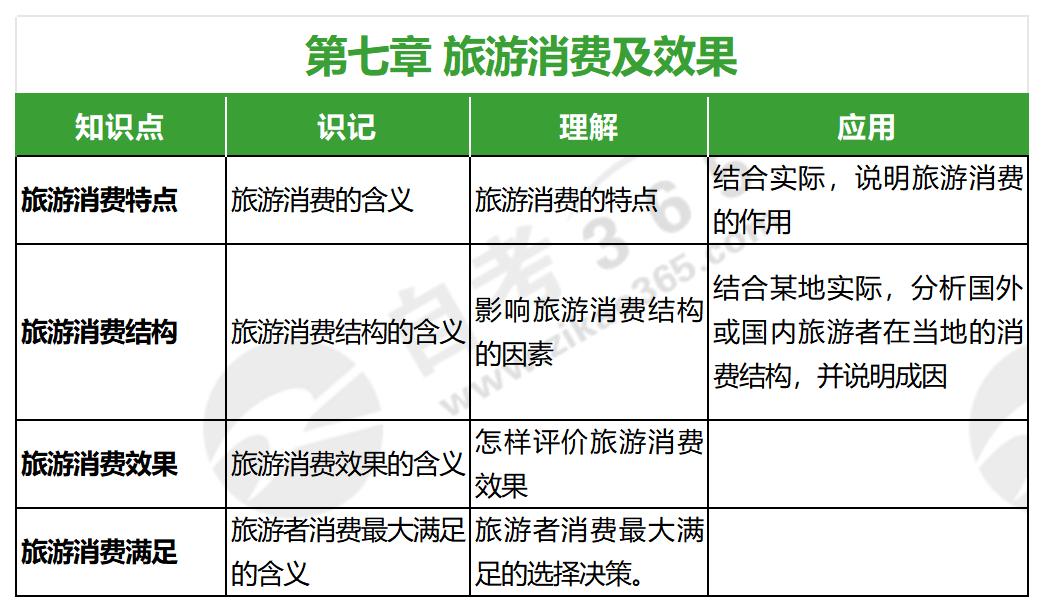 第七章 旅游消费及效果

| 知识点 | 识记 | 理解 | 应用 |
|---|---|---|---|
| 旅游消费特点 | 旅游消费的含义 | 旅游消费的特点 | 结合实际，说明旅游消费的作用 |
| 旅游消费结构 | 旅游消费结构的含义 | 影响旅游消费结构的因素 | 结合某地实际，分析国外或国内旅游者在当地的消费结构，并说明成因 |
| 旅游消费效果 | 旅游消费效果的含义 | 怎样评价旅游消费效果 | |
| 旅游消费满足 | 旅游者消费最大满足的含义 | 旅游者消费最大满足的选择决策。 | |

自考365 www.zikao365.com